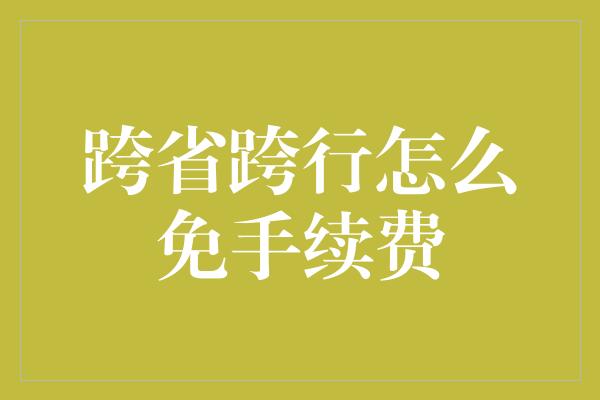 跨省跨行怎么免手续费